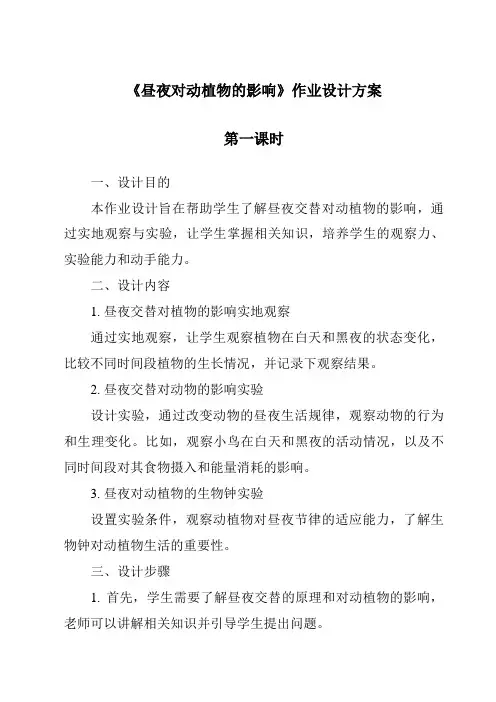 《昼夜对动植物的影响》作业设计方案

第一课时

一、设计目的

本作业设计旨在帮助学生了解昼夜交替对动植物的影响，通过实地观察与实验，让学生掌握相关知识，培养学生的观察力、实验能力和动手能力。

二、设计内容

1. 昼夜交替对植物的影响实地观察

通过实地观察，让学生观察植物在白天和黑夜的状态变化，比较不同时间段植物的生长情况，并记录下观察结果。

2. 昼夜交替对动物的影响实验

设计实验，通过改变动物的昼夜生活规律，观察动物的行为和生理变化。比如，观察小鸟在白天和黑夜的活动情况，以及不同时间段对其食物摄入和能量消耗的影响。

3. 昼夜对动植物的生物钟实验

设置实验条件，观察动植物对昼夜节律的适应能力，了解生物钟对动植物生活的重要性。

三、设计步骤

1. 首先，学生需要了解昼夜交替的原理和对动植物的影响，老师可以讲解相关知识并引导学生提出问题。